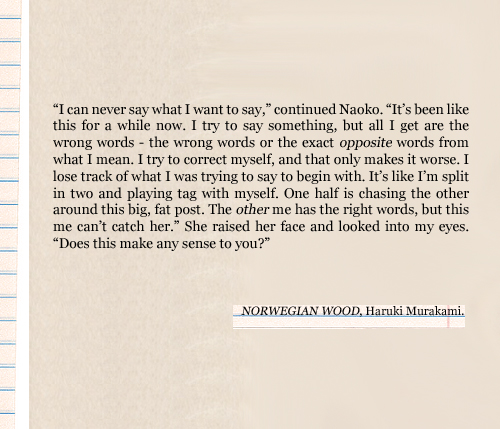 “I can never say what I want to say,” continued Naoko. “It’s been like this for a while now. I try to say something, but all I get are the wrong words - the wrong words or the exact opposite words from what I mean. I try to correct myself, and that only makes it worse. I lose track of what I was trying to say to begin with. It’s like I’m split in two and playing tag with myself. One half is chasing the other around this big, fat post. The other me has the right words, but this me can’t catch her.” She raised her face and looked into my eyes. “Does this make any sense to you?”

NORWEGIAN WOOD, Haruki Murakami.